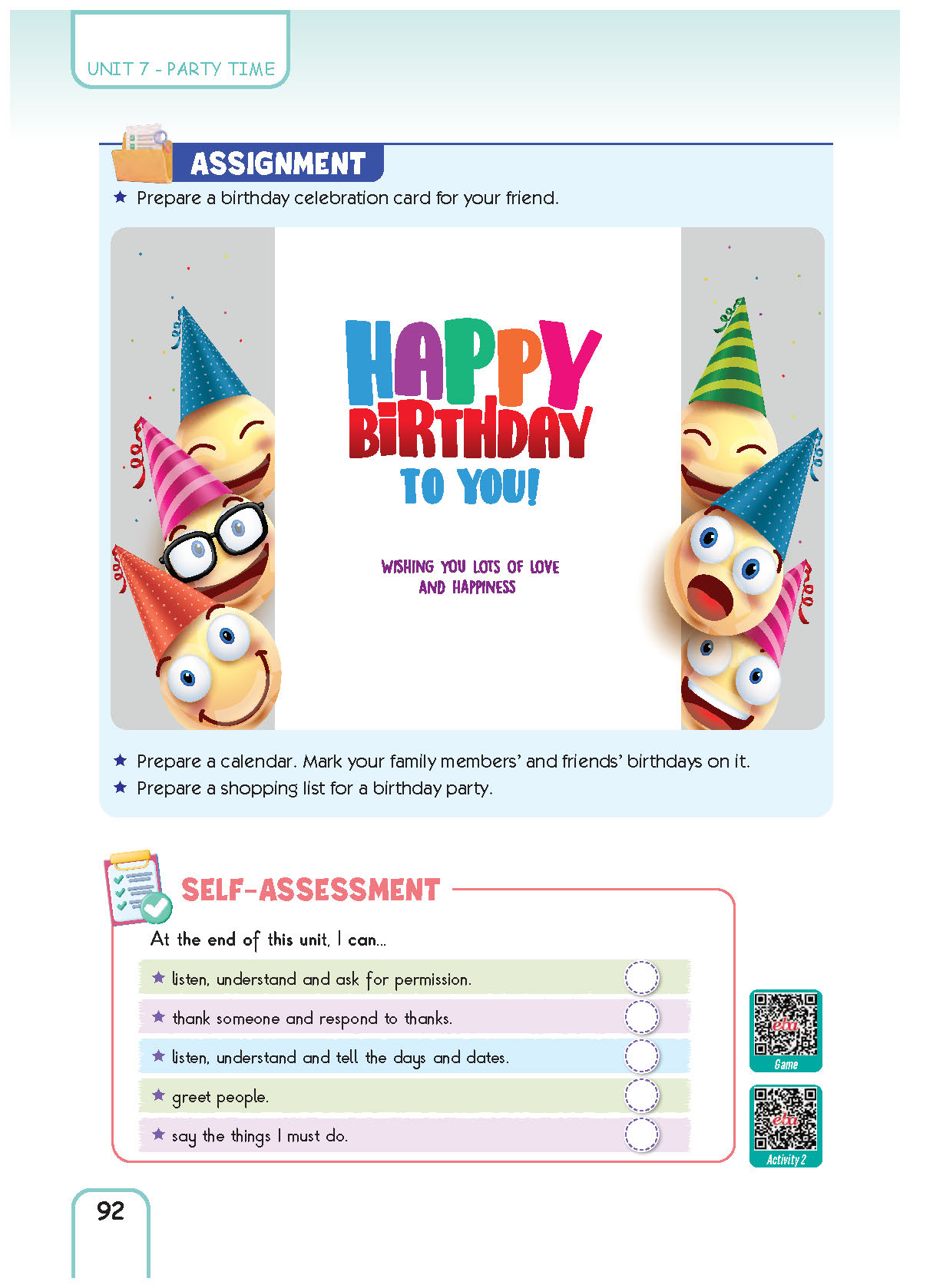 UNIT 7 - PARTY TIME

ASSIGNMENT

★ Prepare a birthday celebration card for your friend.

HAPPY BIRTHDAY TO YOU!

WISHING YOU LOTS OF LOVE AND HAPPINESS

★ Prepare a calendar. Mark your family members' and friends' birthdays on it.
★ Prepare a shopping list for a birthday party.

SELF-ASSESSMENT

At the end of this unit, I can...

★ listen, understand and ask for permission.
★ thank someone and respond to thanks.
★ listen, understand and tell the days and dates.
★ greet people.
★ say the things I must do.

Game

Activity 2

92